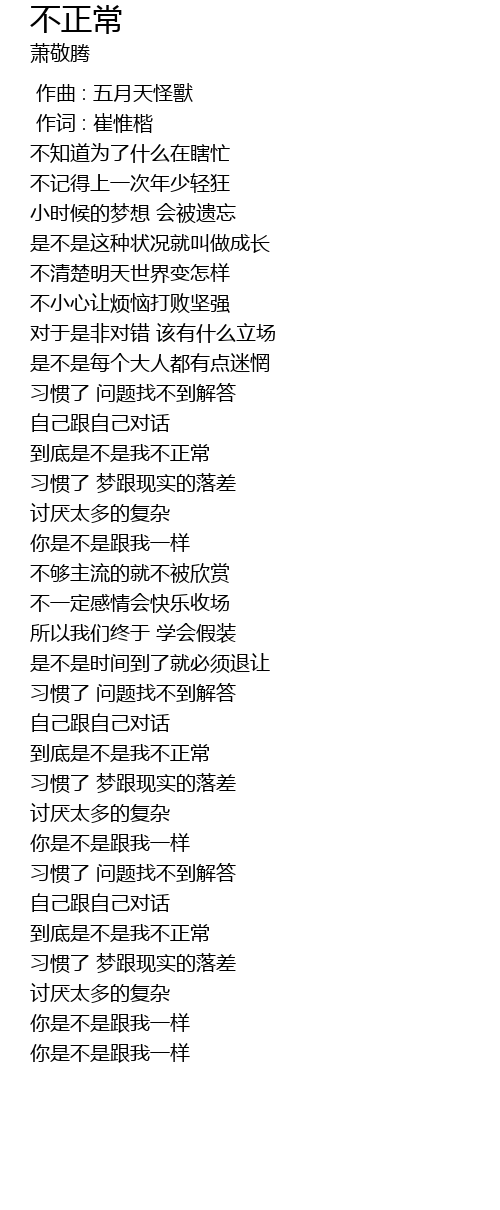 不正常
萧敬腾

作曲 : 五月天怪獸
作词 : 崔惟楷
不知道为了什么在瞎忙
不记得上一次年少轻狂
小时候的梦想 会被遗忘
是不是这种状况就叫做成长
不清楚明天世界变怎样
不小心让烦恼打败坚强
对于是非对错 该有什么立场
是不是每个大人都有点迷惘
习惯了 问题找不到解答
自己跟自己对话
到底是不是我不正常
习惯了 梦跟现实的落差
讨厌太多的复杂
你是不是跟我一样
不够主流的就不被欣赏
不一定感情会快乐收场
所以我们终于 学会假装
是不是时间到了就必须退让
习惯了 问题找不到解答
自己跟自己对话
到底是不是我不正常
习惯了 梦跟现实的落差
讨厌太多的复杂
你是不是跟我一样
习惯了 问题找不到解答
自己跟自己对话
到底是不是我不正常
习惯了 梦跟现实的落差
讨厌太多的复杂
你是不是跟我一样
你是不是跟我一样